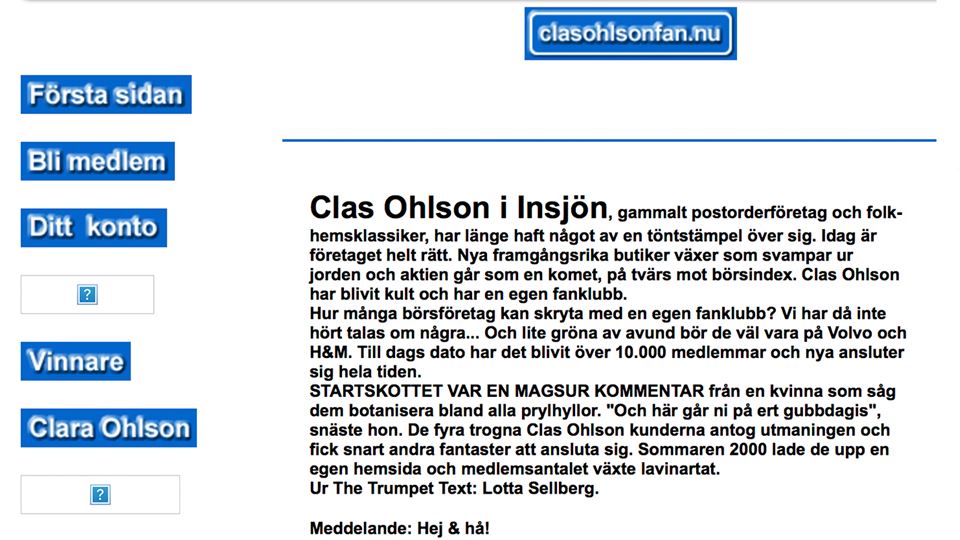 clasohlsonfan.nu

Första sidan

Bli medlem

Ditt konto

?

Vinnare

Clara Ohlson

?

Clas Ohlson i Insjön, gammalt postorderföretag och folkhemsklassiker, har länge haft något av en töntstämpel över sig. Idag är företaget helt rätt. Nya framgångsrika butiker växer som svampar ur jorden och aktien går som en komet, på tvärs mot börsindex. Clas Ohlson har blivit kult och har en egen fanklubb.
Hur många börsföretag kan skryta med en egen fanklubb? Vi har då inte hört talas om några... Och lite gröna av avund bör de väl vara på Volvo och H&M. Till dags dato har det blivit över 10.000 medlemmar och nya ansluter sig hela tiden.
STARTSKOTTET VAR EN MAGSUR KOMMENTAR från en kvinna som såg dem botanisera bland alla prylhyllor. "Och här går ni på ert gubbdagis", snäste hon. De fyra trogna Clas Ohlson kunderna antog utmaningen och fick snart andra fantaster att ansluta sig. Sommaren 2000 lade de upp en egen hemsida och medlemsantalet växte lavinartat.
Ur The Trumpet Text: Lotta Sellberg.

Meddelande: Hej & hå!